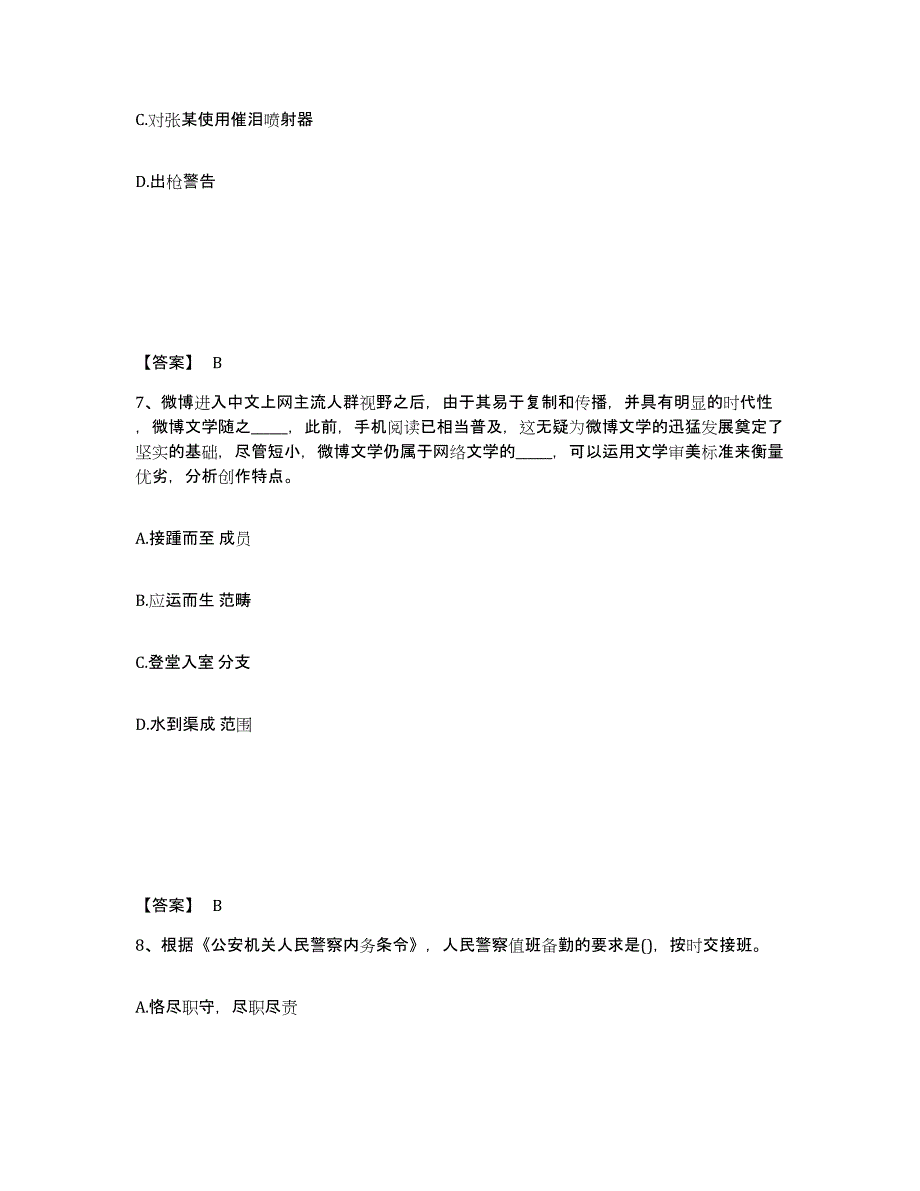 C.对张某使用催泪喷射器

D.出枪警告

【答案】 B

7、微博进入中文上网主流人群视野之后，由于其易于复制和传播，并具有明显的时代性，微博文学随之_____，此前，手机阅读已相当普及，这无疑为微博文学的迅猛发展奠定了坚实的基础，尽管短小，微博文学仍属于网络文学的_____，可以运用文学审美标准来衡量优劣，分析创作特点。

A.接踵而至 成员

B.应运而生 范畴

C.登堂入室 分支

D.水到渠成 范围

【答案】 B

8、根据《公安机关人民警察内务条令》，人民警察值班备勤的要求是()，按时交接班。

A.恪尽职守，尽职尽责